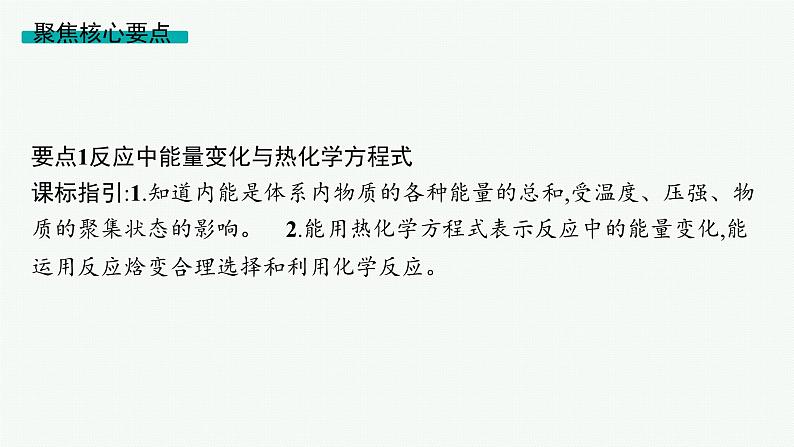 聚焦核心要点

要点1反应中能量变化与热化学方程式

课标指引:1.知道内能是体系内物质的各种能量的总和,受温度、压强、物质的聚集状态的影响。 2.能用热化学方程式表示反应中的能量变化,能运用反应焓变合理选择和利用化学反应。